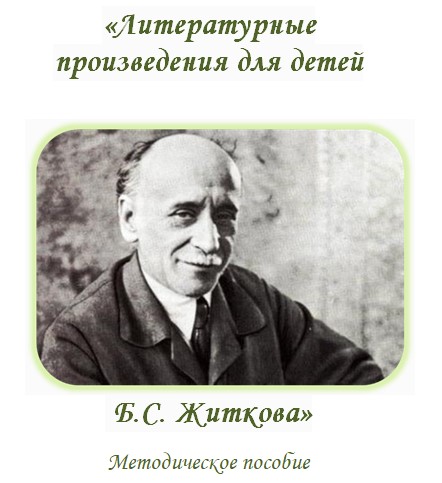 «Литературные произведения для детей

Б.С. Житкова»

Методическое пособие